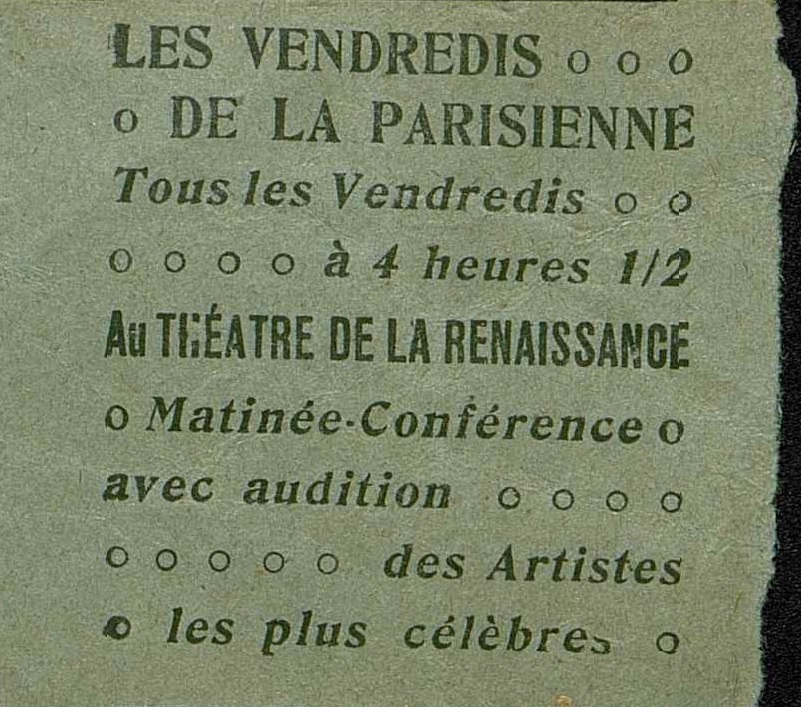 LES VENDREDIS ○ ○ ○
○ DE LA PARISIENNE
Tous les Vendredis ○ ○
○ ○ ○ ○ à 4 heures 1/2
Au THÉATRE DE LA RENAISSANCE
○ Matinée-Conférence ○
avec audition ○ ○ ○ ○
○ ○ ○ ○ ○ des Artistes
○ les plus célèbres ○